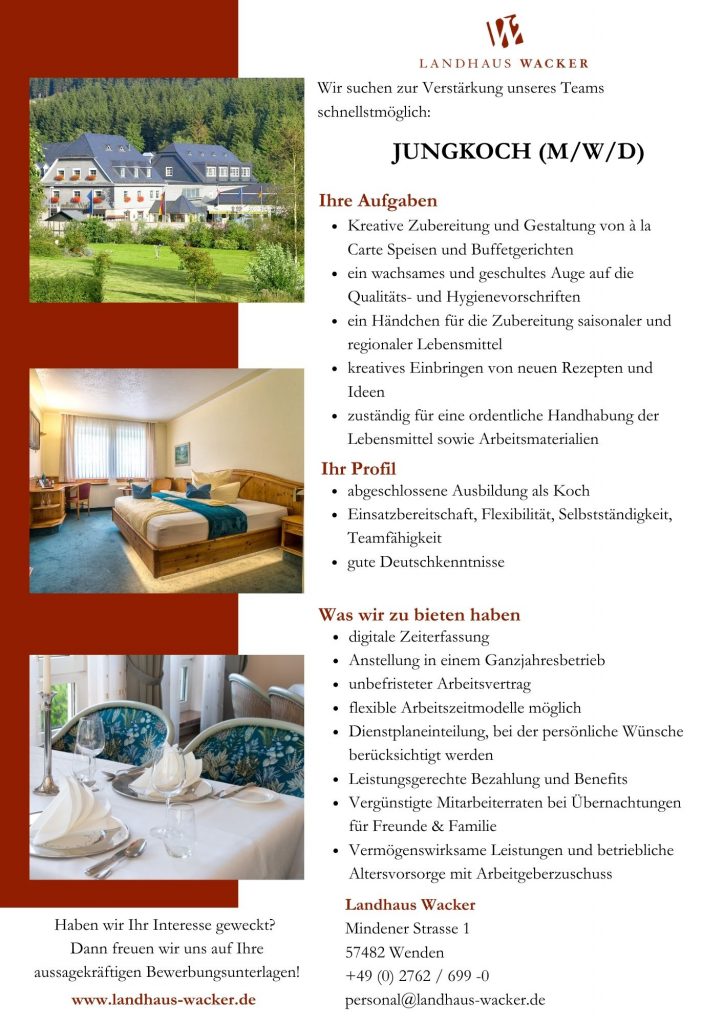 LANDHAUS WACKER

Wir suchen zur Verstärkung unseres Teams schnellstmöglich:

JUNGKOCH (M/W/D)

Ihre Aufgaben
- Kreative Zubereitung und Gestaltung von à la Carte Speisen und Buffetgerichten
- ein wachsames und geschultes Auge auf die Qualitäts- und Hygienevorschriften
- ein Händchen für die Zubereitung saisonaler und regionaler Lebensmittel
- kreatives Einbringen von neuen Rezepten und Ideen
- zuständig für eine ordentliche Handhabung der Lebensmittel sowie Arbeitsmaterialien

Ihr Profil
- abgeschlossene Ausbildung als Koch
- Einsatzbereitschaft, Flexibilität, Selbstständigkeit, Teamfähigkeit
- gute Deutschkenntnisse

Was wir zu bieten haben
- digitale Zeiterfassung
- Anstellung in einem Ganzjahresbetrieb
- unbefristeter Arbeitsvertrag
- flexible Arbeitszeitmodelle möglich
- Dienstplaneinteilung, bei der persönliche Wünsche berücksichtigt werden
- Leistungsgerechte Bezahlung und Benefits
- Vergünstigte Mitarbeiterraten bei Übernachtungen für Freunde & Familie
- Vermögenswirksame Leistungen und betriebliche Altersvorsorge mit Arbeitgeberzuschuss

Haben wir Ihr Interesse geweckt? Dann freuen wir uns auf Ihre aussagekräftigen Bewerbungsunterlagen!

www.landhaus-wacker.de

Landhaus Wacker
Mindener Strasse 1
57482 Wenden
+49 (0) 2762 / 699 -0
personal@landhaus-wacker.de